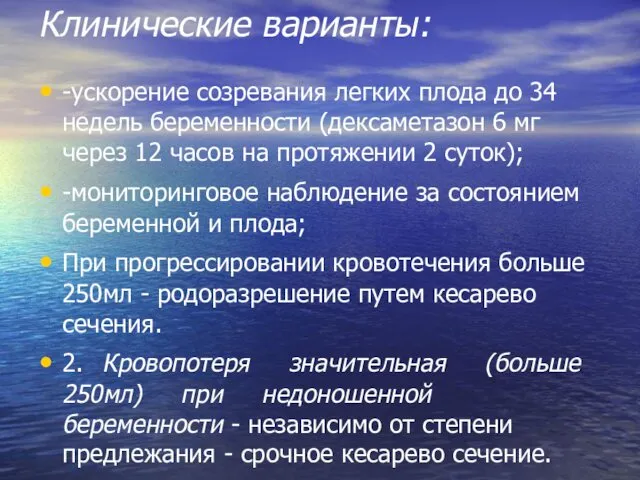 Клинические варианты:

• -ускорение созревания легких плода до 34 недель беременности (дексаметазон 6 мг через 12 часов на протяжении 2 суток);

• -мониторинговое наблюдение за состоянием беременной и плода;

• При прогрессировании кровотечения больше 250мл - родоразрешение путем кесарево сечения.

• 2. Кровопотеря значительная (больше 250мл) при недоношенной беременности - независимо от степени предлежания - срочное кесарево сечение.